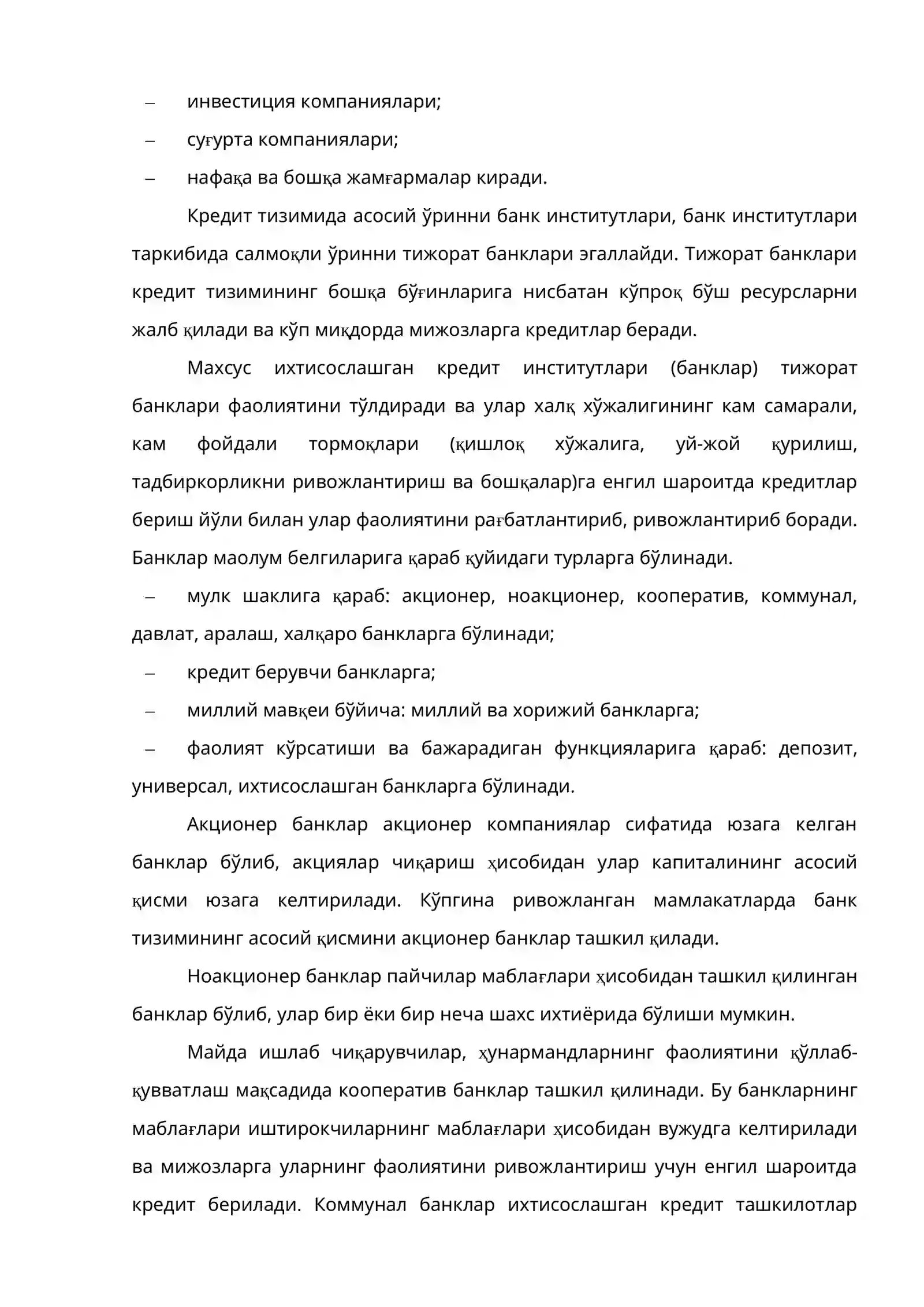 – инвестиция компаниялари;

– суғурта компаниялари;

– нафақа ва бошқа жамғармалар киради.

Кредит тизимида асосий ўринни банк институтлари, банк институтлари таркибида салмоқли ўринни тижорат банклари эгаллайди. Тижорат банклари кредит тизимининг бошқа бўғинларига нисбатан кўпроқ бўш ресурсларни жалб қилади ва кўп миқдорда мижозларга кредитлар беради.

Махсус ихтисослашган кредит институтлари (банклар) тижорат банклари фаолиятини тўлдиради ва улар халқ хўжалигининг кам самарали, кам фойдали тормоқлари (қишлоқ хўжалига, уй-жой қурилиш, тадбиркорликни ривожлантириш ва бошқалар)га енгил шароитда кредитлар бериш йўли билан улар фаолиятини рағбатлантириб, ривожлантириб боради. Банклар маолум белгиларига қараб қуйидаги турларга бўлинади.

– мулк шаклига қараб: акционер, ноакционер, кооператив, коммунал, давлат, аралаш, халқаро банкларга бўлинади;

– кредит берувчи банкларга;

– миллий мавқеи бўйича: миллий ва хорижий банкларга;

– фаолият кўрсатиши ва бажарадиган функцияларига қараб: депозит, универсал, ихтисослашган банкларга бўлинади.

Акционер банклар акционер компаниялар сифатида юзага келган банклар бўлиб, акциялар чиқариш ҳисобидан улар капиталининг асосий қисми юзага келтирилади. Кўпгина ривожланган мамлакатларда банк тизимининг асосий қисмини акционер банклар ташкил қилади.

Ноакционер банклар пайчилар маблағлари ҳисобидан ташкил қилинган банклар бўлиб, улар бир ёки бир неча шахс ихтиёрида бўлиши мумкин.

Майда ишлаб чиқарувчилар, ҳунармандларнинг фаолиятини қўллаб-қувватлаш мақсадида кооператив банклар ташкил қилинади. Бу банкларнинг маблағлари иштирокчиларнинг маблағлари ҳисобидан вужудга келтирилади ва мижозларга уларнинг фаолиятини ривожлантириш учун енгил шароитда кредит берилади. Коммунал банклар ихтисослашган кредит ташкилотлар